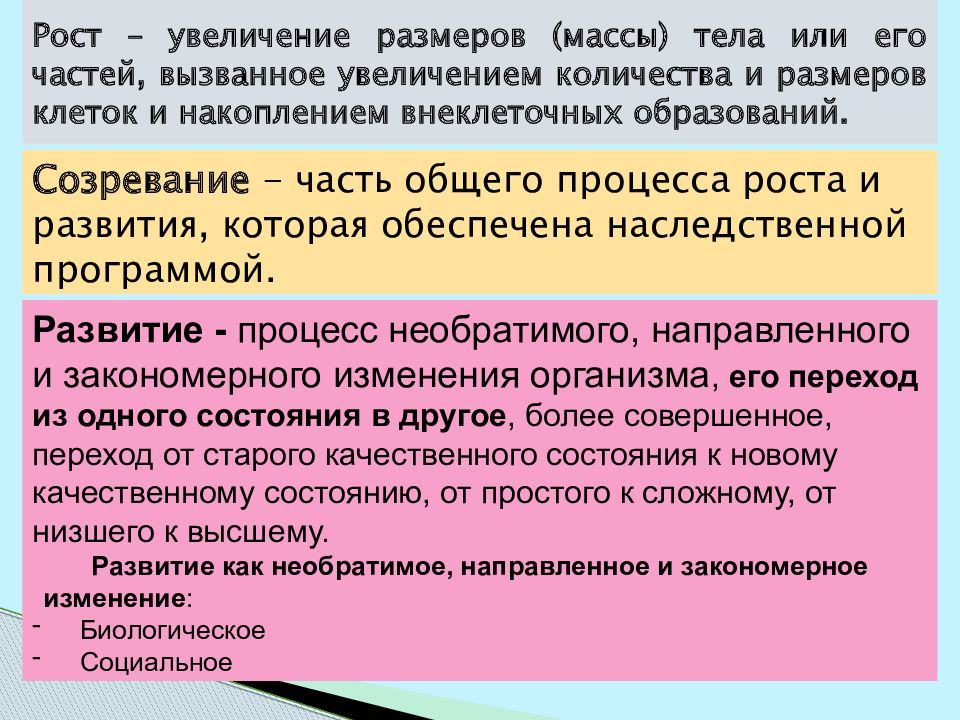 Рост – увеличение размеров (массы) тела или его частей, вызванное увеличением количества и размеров клеток и накоплением внеклеточных образований.

Созревание – часть общего процесса роста и развития, которая обеспечена наследственной программой.

Развитие - процесс необратимого, направленного и закономерного изменения организма, его переход из одного состояния в другое, более совершенное, переход от старого качественного состояния к новому качественному состоянию, от простого к сложному, от низшего к высшему.

Развитие как необратимое, направленное и закономерное изменение:

- Биологическое
- Социальное